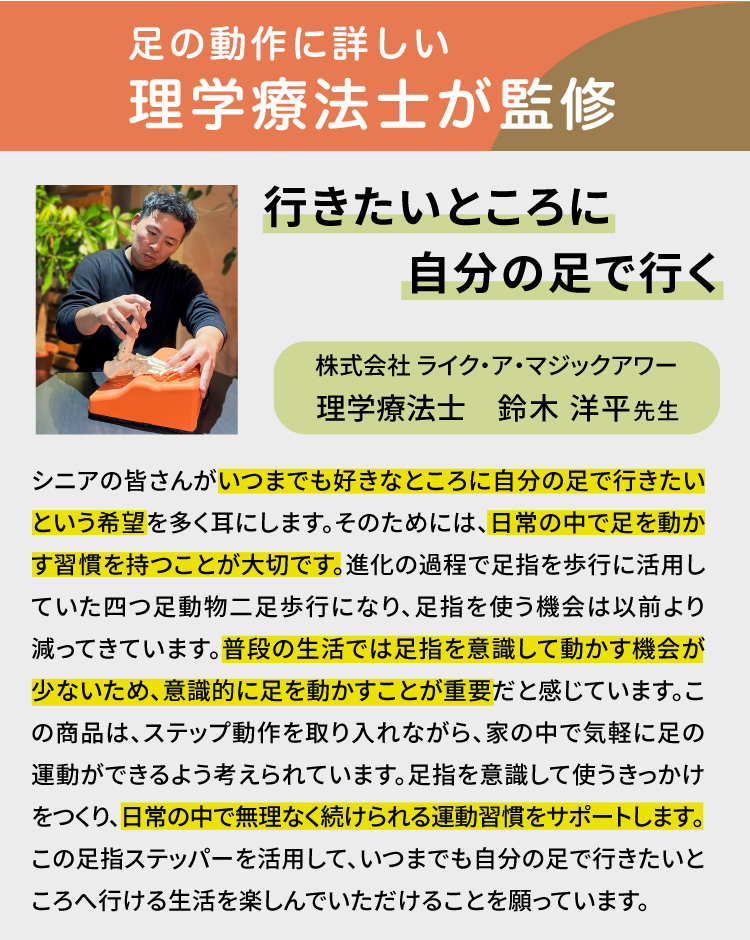 足の動作に詳しい
理学療法士が監修

行きたいところに
自分の足で行く

株式会社 ライク・ア・マジックアワー
理学療法士　鈴木 洋平先生

シニアの皆さんがいつまでも好きなところに自分の足で行きたいという希望を多く耳にします。そのためには、日常の中で足を動かす習慣を持つことが大切です。進化の過程で足指を歩行に活用していた四つ足動物二足歩行になり、足指を使う機会は以前より減ってきています。普段の生活では足指を意識して動かす機会が少ないため、意識的に足を動かすことが重要だと感じています。この商品は、ステップ動作を取り入れながら、家の中で気軽に足の運動ができるよう考えられています。足指を意識して使うきっかけをつくり、日常の中で無理なく続けられる運動習慣をサポートします。この足指ステッパーを活用して、いつまでも自分の足で行きたいところへ行ける生活を楽しんでいただけることを願っています。